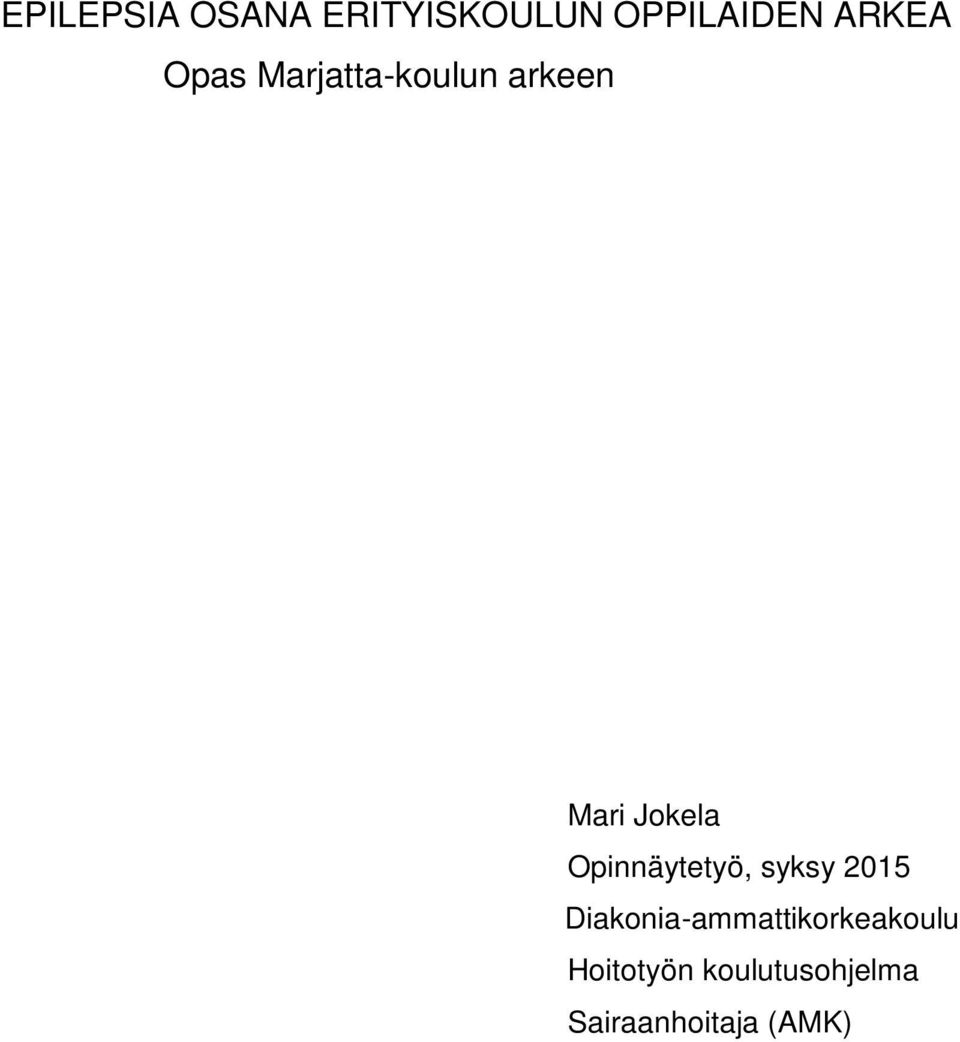 EPILEPSIA OSANA ERITYISKOULUN OPPILAIDEN ARKEA

Opas Marjatta-koulun arkeen

Mari Jokela

Opinnäytetyö, syksy 2015

Diakonia-ammattikorkeakoulu

Hoitotyön koulutusohjelma

Sairaanhoitaja (AMK)